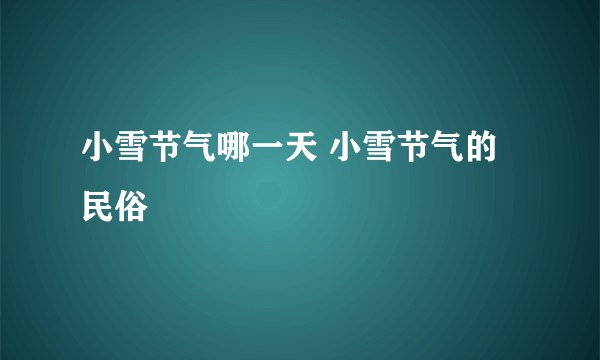 小雪节气哪一天 小雪节气的民俗